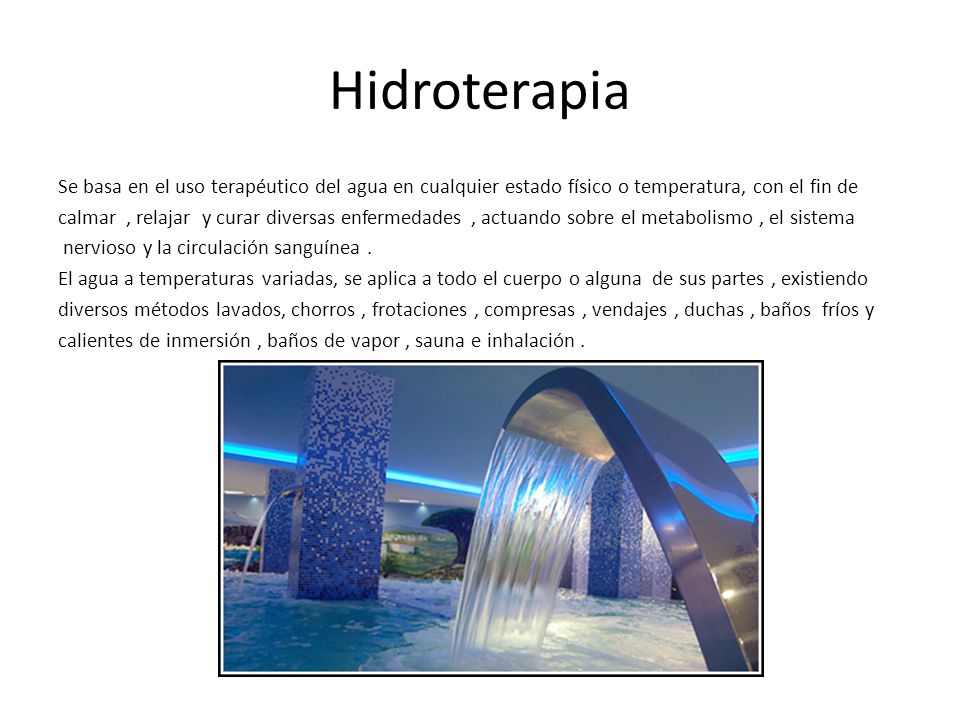 Hidroterapia

Se basa en el uso terapéutico del agua en cualquier estado físico o temperatura, con el fin de calmar , relajar y curar diversas enfermedades , actuando sobre el metabolismo , el sistema nervioso y la circulación sanguínea .
El agua a temperaturas variadas, se aplica a todo el cuerpo o alguna de sus partes , existiendo diversos métodos lavados, chorros , frotaciones , compresas , vendajes , duchas , baños fríos y calientes de inmersión , baños de vapor , sauna e inhalación .